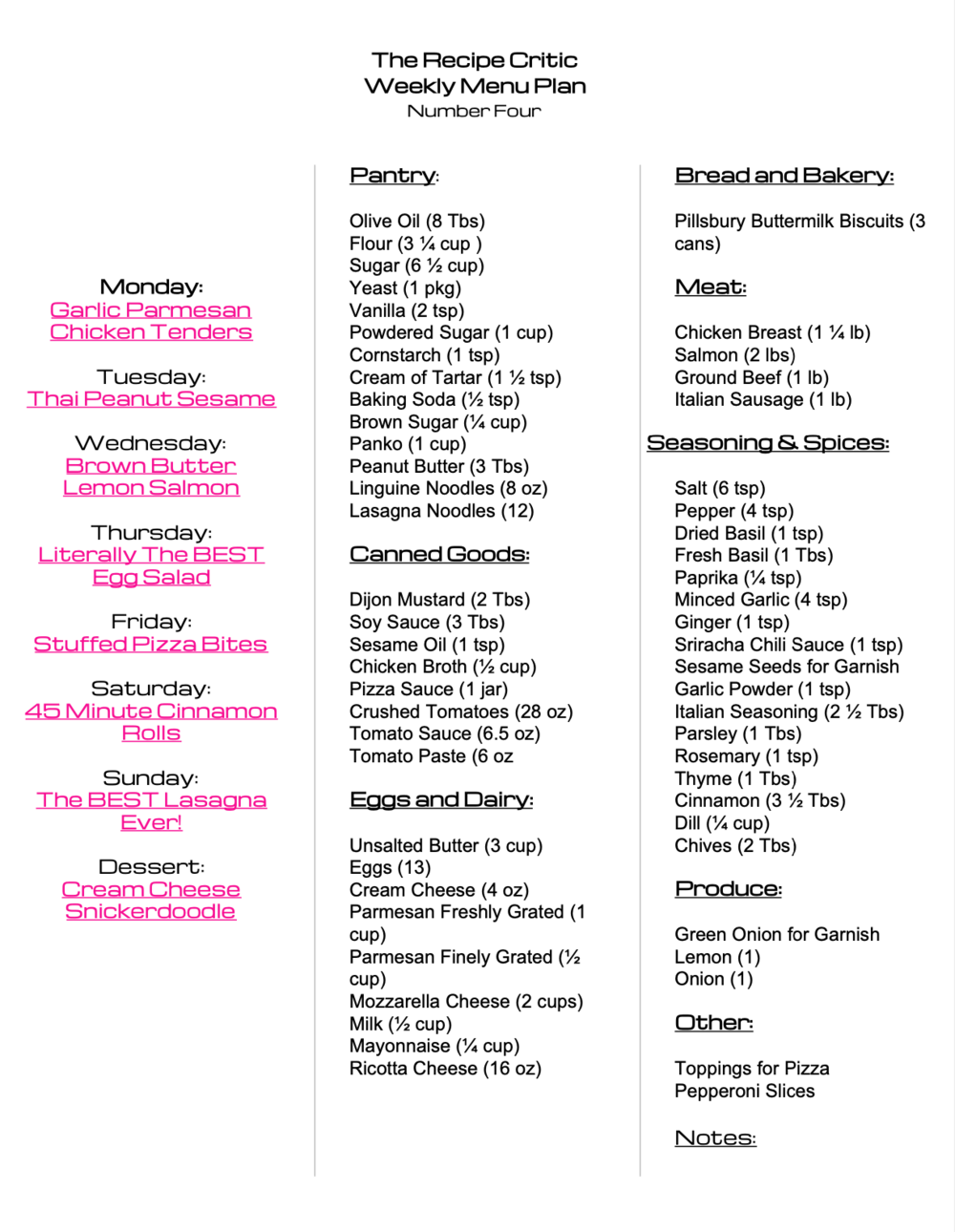 The Recipe Critic
Weekly Menu Plan
Number Four

Monday:
Garlic Parmesan Chicken Tenders

Tuesday:
Thai Peanut Sesame

Wednesday:
Brown Butter Lemon Salmon

Thursday:
Literally The BEST Egg Salad

Friday:
Stuffed Pizza Bites

Saturday:
45 Minute Cinnamon Rolls

Sunday:
The BEST Lasagna Ever!

Dessert:
Cream Cheese Snickerdoodle

Pantry:

Olive Oil (8 Tbs)
Flour (3 ¼ cup )
Sugar (6 ½ cup)
Yeast (1 pkg)
Vanilla (2 tsp)
Powdered Sugar (1 cup)
Cornstarch (1 tsp)
Cream of Tartar (1 ½ tsp)
Baking Soda (½ tsp)
Brown Sugar (¼ cup)
Panko (1 cup)
Peanut Butter (3 Tbs)
Linguine Noodles (8 oz)
Lasagna Noodles (12)

Canned Goods:

Dijon Mustard (2 Tbs)
Soy Sauce (3 Tbs)
Sesame Oil (1 tsp)
Chicken Broth (½ cup)
Pizza Sauce (1 jar)
Crushed Tomatoes (28 oz)
Tomato Sauce (6.5 oz)
Tomato Paste (6 oz

Eggs and Dairy:

Unsalted Butter (3 cup)
Eggs (13)
Cream Cheese (4 oz)
Parmesan Freshly Grated (1 cup)
Parmesan Finely Grated (½ cup)
Mozzarella Cheese (2 cups)
Milk (½ cup)
Mayonnaise (¼ cup)
Ricotta Cheese (16 oz)

Bread and Bakery:

Pillsbury Buttermilk Biscuits (3 cans)

Meat:

Chicken Breast (1 ¼ lb)
Salmon (2 lbs)
Ground Beef (1 lb)
Italian Sausage (1 lb)

Seasoning & Spices:

Salt (6 tsp)
Pepper (4 tsp)
Dried Basil (1 tsp)
Fresh Basil (1 Tbs)
Paprika (¼ tsp)
Minced Garlic (4 tsp)
Ginger (1 tsp)
Sriracha Chili Sauce (1 tsp)
Sesame Seeds for Garnish
Garlic Powder (1 tsp)
Italian Seasoning (2 ½ Tbs)
Parsley (1 Tbs)
Rosemary (1 tsp)
Thyme (1 Tbs)
Cinnamon (3 ½ Tbs)
Dill (¼ cup)
Chives (2 Tbs)

Produce:

Green Onion for Garnish
Lemon (1)
Onion (1)

Other:

Toppings for Pizza
Pepperoni Slices

Notes: